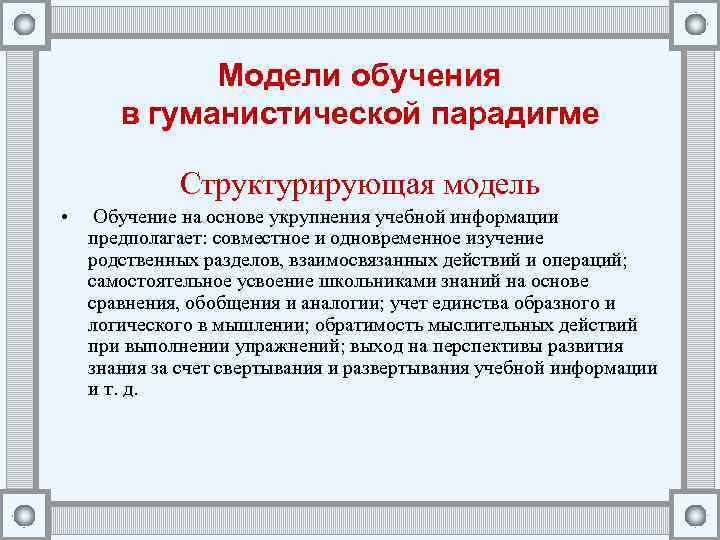 Модели обучения
в гуманистической парадигме

Структурирующая модель

• Обучение на основе укрупнения учебной информации предполагает: совместное и одновременное изучение родственных разделов, взаимосвязанных действий и операций; самостоятельное усвоение школьниками знаний на основе сравнения, обобщения и аналогии; учет единства образного и логического в мышлении; обратимость мыслительных действий при выполнении упражнений; выход на перспективы развития знания за счет свертывания и развертывания учебной информации и т. д.